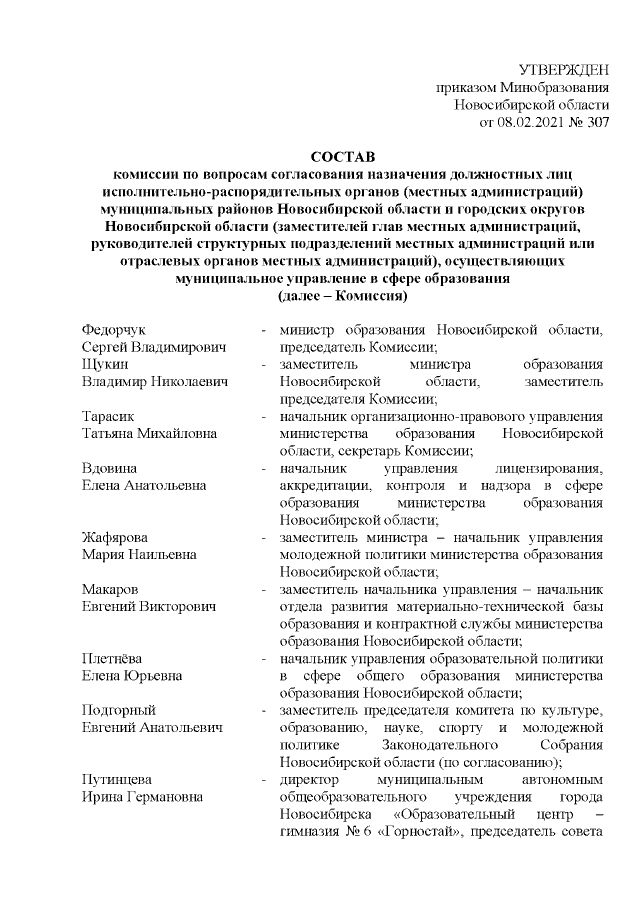 УТВЕРЖДЕН
приказом Минобразования
Новосибирской области
от 08.02.2021 № 307

СОСТАВ
комиссии по вопросам согласования назначения должностных лиц исполнительно-распорядительных органов (местных администраций) муниципальных районов Новосибирской области и городских округов Новосибирской области (заместителей глав местных администраций, руководителей структурных подразделений местных администраций или отраслевых органов местных администраций), осуществляющих муниципальное управление в сфере образования
(далее – Комиссия)

| | | |
|---|---|---|
| Федорчук Сергей Владимирович | - | министр образования Новосибирской области, председатель Комиссии; |
| Щукин Владимир Николаевич | - | заместитель министра образования Новосибирской области, заместитель председателя Комиссии; |
| Тарасик Татьяна Михайловна | - | начальник организационно-правового управления министерства образования Новосибирской области, секретарь Комиссии; |
| Вдовина Елена Анатольевна | - | начальник управления лицензирования, аккредитации, контроля и надзора в сфере образования министерства образования Новосибирской области; |
| Жафярова Мария Наильевна | - | заместитель министра – начальник управления молодежной политики министерства образования Новосибирской области; |
| Макаров Евгений Викторович | - | заместитель начальника управления – начальник отдела развития материально-технической базы образования и контрактной службы министерства образования Новосибирской области; |
| Плетнёва Елена Юрьевна | - | начальник управления образовательной политики в сфере общего образования министерства образования Новосибирской области; |
| Подгорный Евгений Анатольевич | - | заместитель председателя комитета по культуре, образованию, науке, спорту и молодежной политике Законодательного Собрания Новосибирской области (по согласованию); |
| Путинцева Ирина Германовна | - | директор муниципальным автономным общеобразовательного учреждения города Новосибирска «Образовательный центр – гимназия № 6 «Горностай», председатель совета |